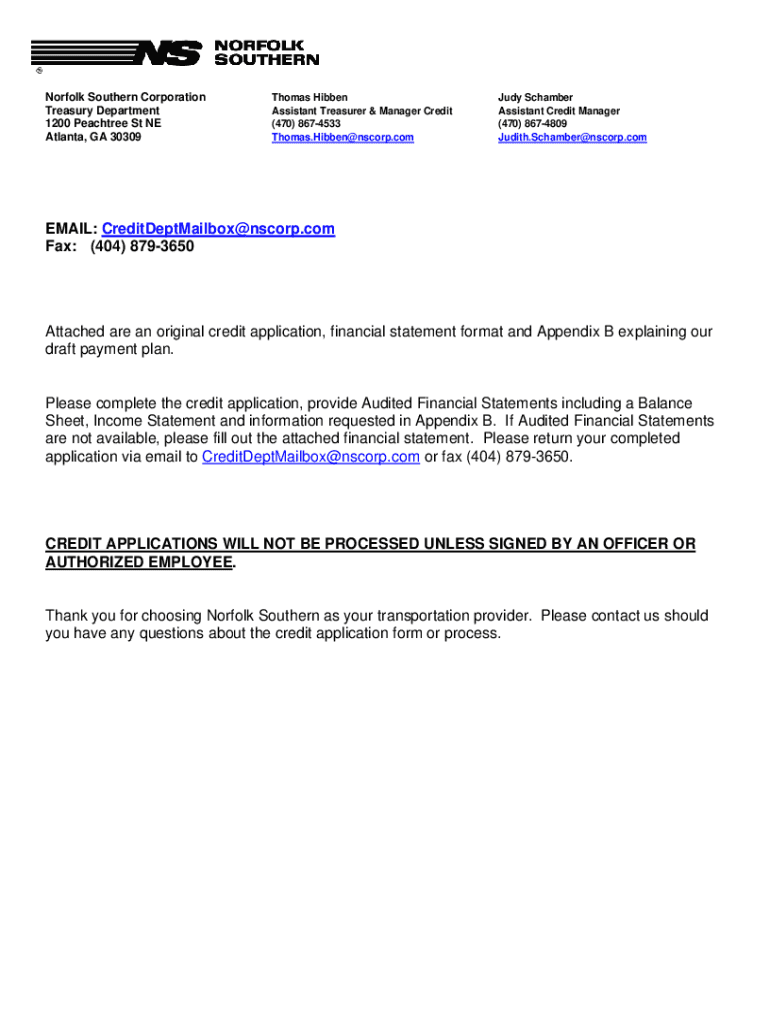 NS NORFOLK SOUTHERN
®

Norfolk Southern Corporation
Treasury Department
1200 Peachtree St NE
Atlanta, GA 30309

Thomas Hibben
Assistant Treasurer & Manager Credit
(470) 867-4533
Thomas.Hibben@nscorp.com

Judy Schamber
Assistant Credit Manager
(470) 867-4809
Judith.Schamber@nscorp.com

EMAIL: CreditDeptMailbox@nscorp.com
Fax: (404) 879-3650

Attached are an original credit application, financial statement format and Appendix B explaining our draft payment plan.

Please complete the credit application, provide Audited Financial Statements including a Balance Sheet, Income Statement and information requested in Appendix B. If Audited Financial Statements are not available, please fill out the attached financial statement. Please return your completed application via email to CreditDeptMailbox@nscorp.com or fax (404) 879-3650.

CREDIT APPLICATIONS WILL NOT BE PROCESSED UNLESS SIGNED BY AN OFFICER OR AUTHORIZED EMPLOYEE.

Thank you for choosing Norfolk Southern as your transportation provider. Please contact us should you have any questions about the credit application form or process.